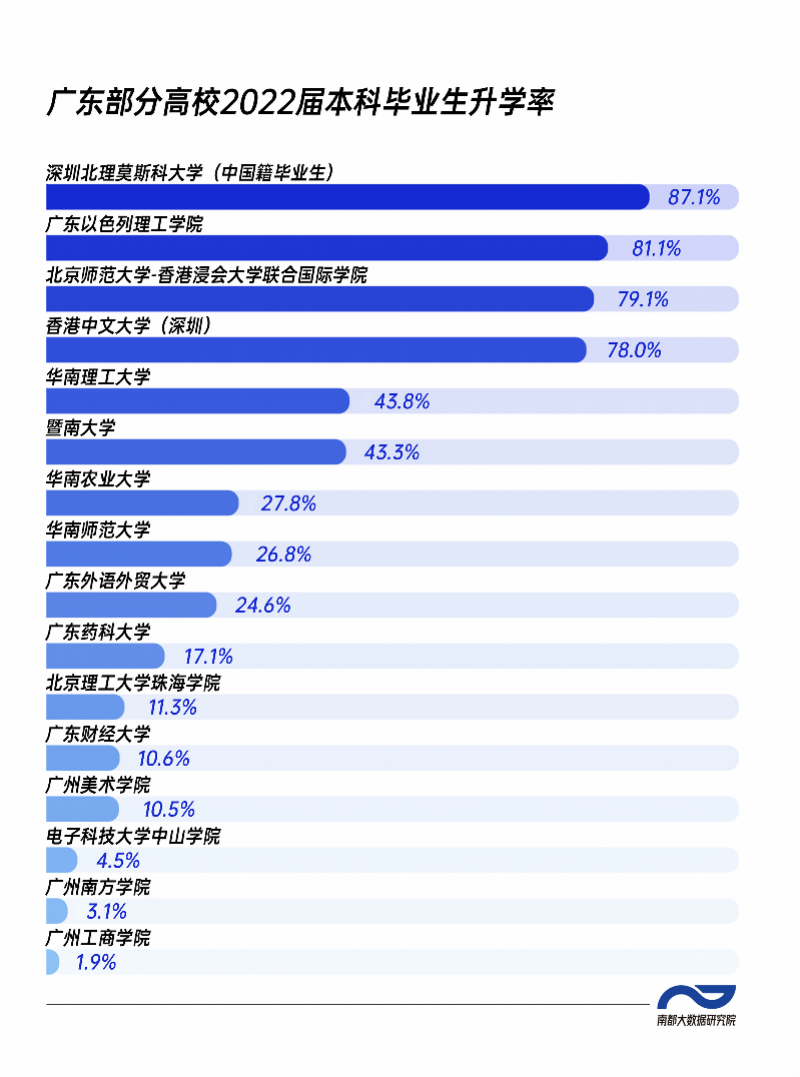 广东部分高校2022届本科毕业生升学率

深圳北理莫斯科大学（中国籍毕业生）
87.1%

广东以色列理工学院
81.1%

北京师范大学-香港浸会大学联合国际学院
79.1%

香港中文大学（深圳）
78.0%

华南理工大学
43.8%

暨南大学
43.3%

华南农业大学
27.8%

华南师范大学
26.8%

广东外语外贸大学
24.6%

广东药科大学
17.1%

北京理工大学珠海学院
11.3%

广东财经大学
10.6%

广州美术学院
10.5%

电子科技大学中山学院
4.5%

广州南方学院
3.1%

广州工商学院
1.9%

南都大数据研究院